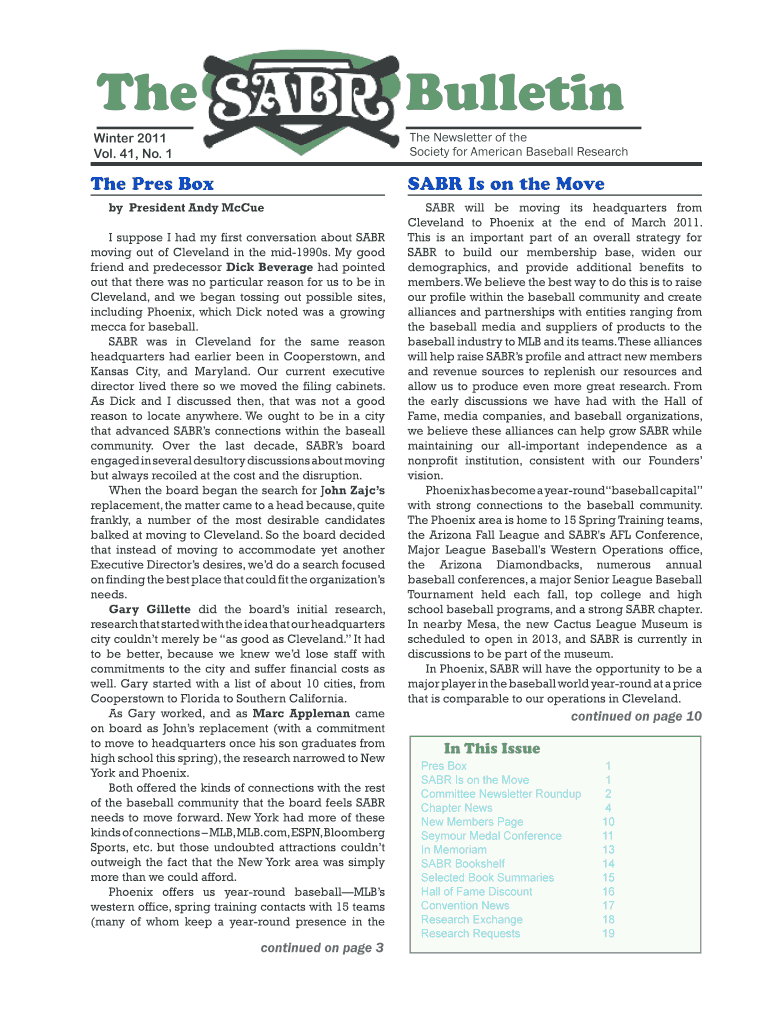 The SABR Bulletin

Winter 2011
Vol. 41, No. 1

The Newsletter of the
Society for American Baseball Research

The Pres Box

by President Andy McCue

I suppose I had my first conversation about SABR moving out of Cleveland in the mid-1990s. My good friend and predecessor Dick Beverage had pointed out that there was no particular reason for us to be in Cleveland, and we began tossing out possible sites, including Phoenix, which Dick noted was a growing mecca for baseball.

SABR was in Cleveland for the same reason headquarters had earlier been in Cooperstown, and Kansas City, and Maryland. Our current executive director lived there so we moved the filing cabinets. As Dick and I discussed then, that was not a good reason to locate anywhere. We ought to be in a city that advanced SABR's connections within the baseball community. Over the last decade, SABR's board engaged in several desultory discussions about moving but always recoiled at the cost and the disruption.

When the board began the search for John Zajc's replacement, the matter came to a head because, quite frankly, a number of the most desirable candidates balked at moving to Cleveland. So the board decided that instead of moving to accommodate yet another Executive Director's desires, we'd do a search focused on finding the best place that could fit the organization's needs.

Gary Gillette did the board's initial research, research that started with the idea that our headquarters city couldn't merely be "as good as Cleveland." It had to be better, because we knew we'd lose staff with commitments to the city and suffer financial costs as well. Gary started with a list of about 10 cities, from Cooperstown to Florida to Southern California.

As Gary worked, and as Marc Appleman came on board as John's replacement (with a commitment to move to headquarters once his son graduates from high school this spring), the research narrowed to New York and Phoenix.

Both offered the kinds of connections with the rest of the baseball community that the board feels SABR needs to move forward. New York had more of these kinds of connections – MLB, MLB.com, ESPN, Bloomberg Sports, etc. but those undoubted attractions couldn't outweigh the fact that the New York area was simply more than we could afford.

Phoenix offers us year-round baseball—MLB's western office, spring training contacts with 15 teams (many of whom keep a year-round presence in the

continued on page 3

SABR Is on the Move

SABR will be moving its headquarters from Cleveland to Phoenix at the end of March 2011. This is an important part of an overall strategy for SABR to build our membership base, widen our demographics, and provide additional benefits to members. We believe the best way to do this is to raise our profile within the baseball community and create alliances and partnerships with entities ranging from the baseball media and suppliers of products to the baseball industry to MLB and its teams. These alliances will help raise SABR's profile and attract new members and revenue sources to replenish our resources and allow us to produce even more great research. From the early discussions we have had with the Hall of Fame, media companies, and baseball organizations, we believe these alliances can help grow SABR while maintaining our all-important independence as a nonprofit institution, consistent with our Founders' vision.

Phoenix has become a year-round "baseball capital" with strong connections to the baseball community. The Phoenix area is home to 15 Spring Training teams, the Arizona Fall League and SABR's AFL Conference, Major League Baseball's Western Operations office, the Arizona Diamondbacks, numerous annual baseball conferences, a major Senior League Baseball Tournament held each fall, top college and high school baseball programs, and a strong SABR chapter. In nearby Mesa, the new Cactus League Museum is scheduled to open in 2013, and SABR is currently in discussions to be part of the museum.

In Phoenix, SABR will have the opportunity to be a major player in the baseball world year-round at a price that is comparable to our operations in Cleveland.

continued on page 10

In This Issue

| | |
|---|---|
| Pres Box | 1 |
| SABR Is on the Move | 1 |
| Committee Newsletter Roundup | 2 |
| Chapter News | 4 |
| New Members Page | 10 |
| Seymour Medal Conference | 11 |
| In Memoriam | 13 |
| SABR Bookshelf | 14 |
| Selected Book Summaries | 15 |
| Hall of Fame Discount | 16 |
| Convention News | 17 |
| Research Exchange | 18 |
| Research Requests | 19 |